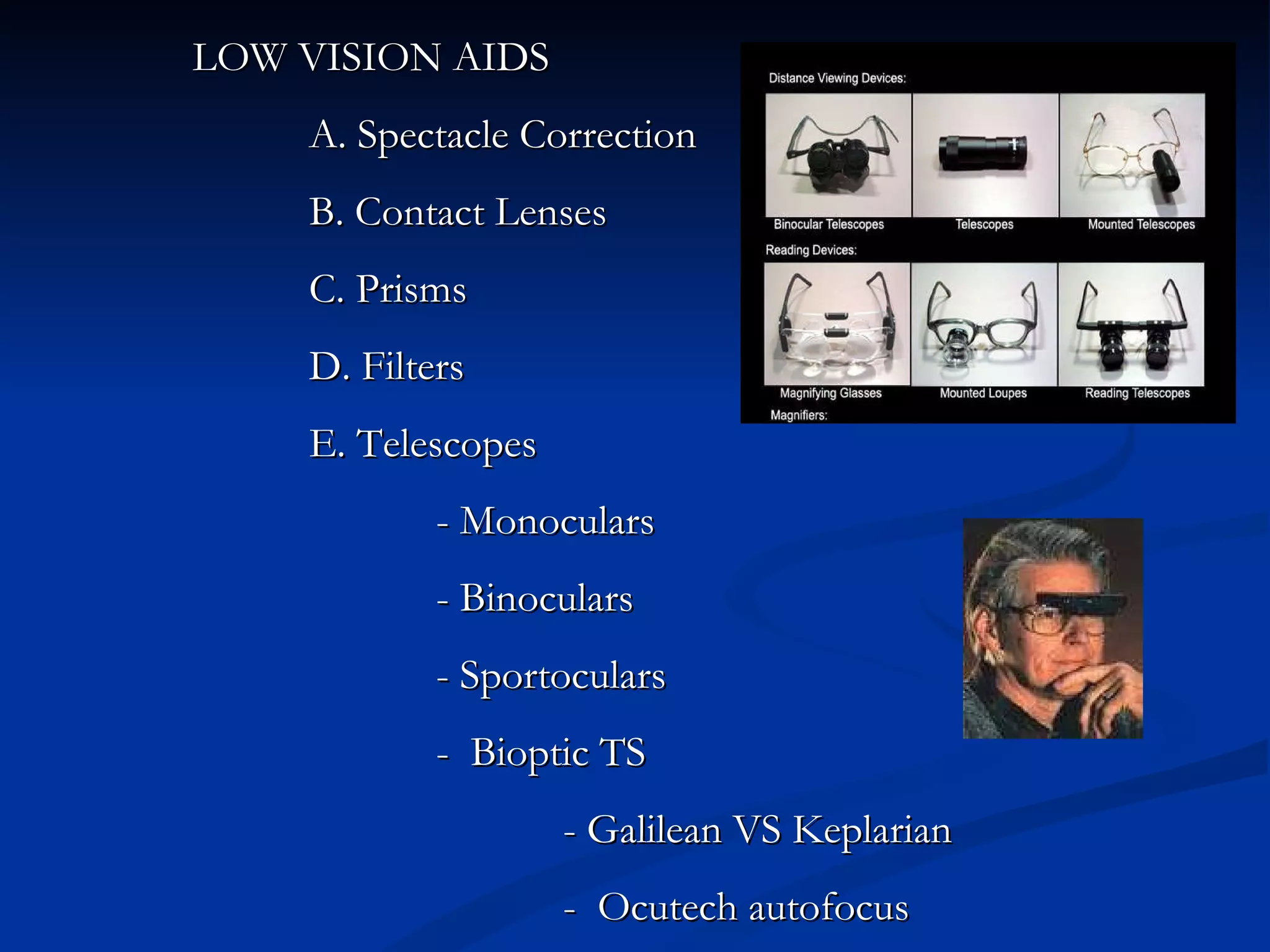 LOW VISION AIDS

A. Spectacle Correction

B. Contact Lenses

C. Prisms

D. Filters

E. Telescopes

- Monoculars

- Binoculars

- Sportoculars

- Bioptic TS

- Galilean VS Keplarian

- Ocutech autofocus

Distance Viewing Devices:

Binocular Telescopes

Telescopes

Mounted Telescopes

Reading Devices:

Magnifying Glasses

Mounted Loupes

Reading Telescopes

Magnifiers: